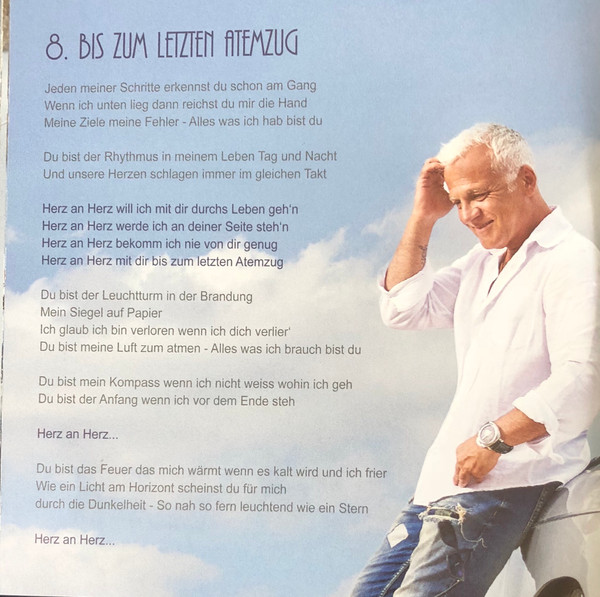 8. BIS ZUM LETZTEN ATEMZUG

Jeden meiner Schritte erkennst du schon am Gang
Wenn ich unten lieg dann reichst du mir die Hand
Meine Ziele meine Fehler - Alles was ich hab bist du

Du bist der Rhythmus in meinem Leben Tag und Nacht
Und unsere Herzen schlagen immer im gleichen Takt

Herz an Herz will ich mit dir durchs Leben geh'n
Herz an Herz werde ich an deiner Seite steh'n
Herz an Herz bekomm ich nie von dir genug
Herz an Herz mit dir bis zum letzten Atemzug

Du bist der Leuchtturm in der Brandung
Mein Siegel auf Papier
Ich glaub ich bin verloren wenn ich dich verlier'
Du bist meine Luft zum atmen - Alles was ich brauch bist du

Du bist mein Kompass wenn ich nicht weiss wohin ich geh
Du bist der Anfang wenn ich vor dem Ende steh

Herz an Herz...

Du bist das Feuer das mich wärmt wenn es kalt wird und ich frier
Wie ein Licht am Horizont scheinst du für mich
durch die Dunkelheit - So nah so fern leuchtend wie ein Stern

Herz an Herz...